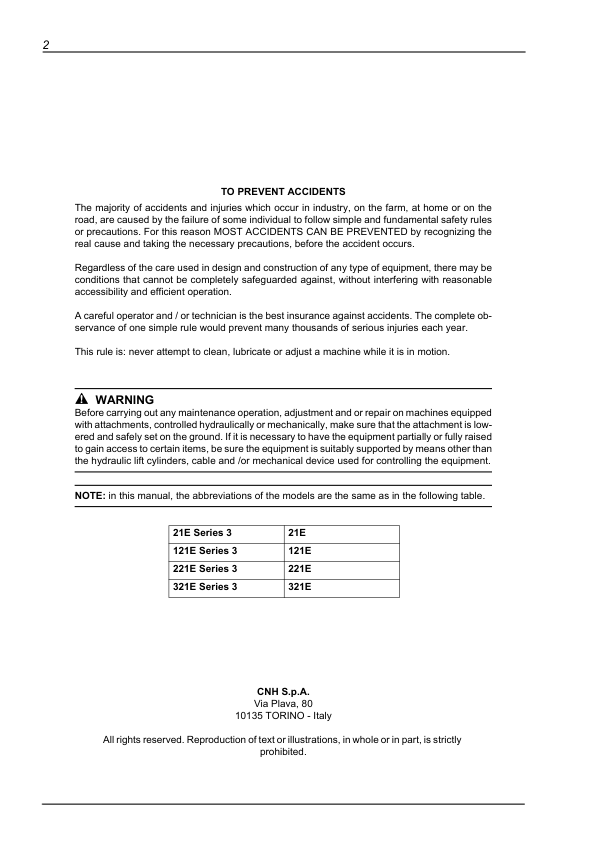 2

TO PREVENT ACCIDENTS

The majority of accidents and injuries which occur in industry, on the farm, at home or on the road, are caused by the failure of some individual to follow simple and fundamental safety rules or precautions. For this reason MOST ACCIDENTS CAN BE PREVENTED by recognizing the real cause and taking the necessary precautions, before the accident occurs.

Regardless of the care used in design and construction of any type of equipment, there may be conditions that cannot be completely safeguarded against, without interfering with reasonable accessibility and efficient operation.

A careful operator and / or technician is the best insurance against accidents. The complete observance of one simple rule would prevent many thousands of serious injuries each year.

This rule is: never attempt to clean, lubricate or adjust a machine while it is in motion.

WARNING
Before carrying out any maintenance operation, adjustment and or repair on machines equipped with attachments, controlled hydraulically or mechanically, make sure that the attachment is lowered and safely set on the ground. If it is necessary to have the equipment partially or fully raised to gain access to certain items, be sure the equipment is suitably supported by means other than the hydraulic lift cylinders, cable and /or mechanical device used for controlling the equipment.

NOTE: in this manual, the abbreviations of the models are the same as in the following table.

| 21E Series 3 | 21E |
|---|---|
| 121E Series 3 | 121E |
| 221E Series 3 | 221E |
| 321E Series 3 | 321E |

CNH S.p.A.
Via Plava, 80
10135 TORINO - Italy

All rights reserved. Reproduction of text or illustrations, in whole or in part, is strictly prohibited.